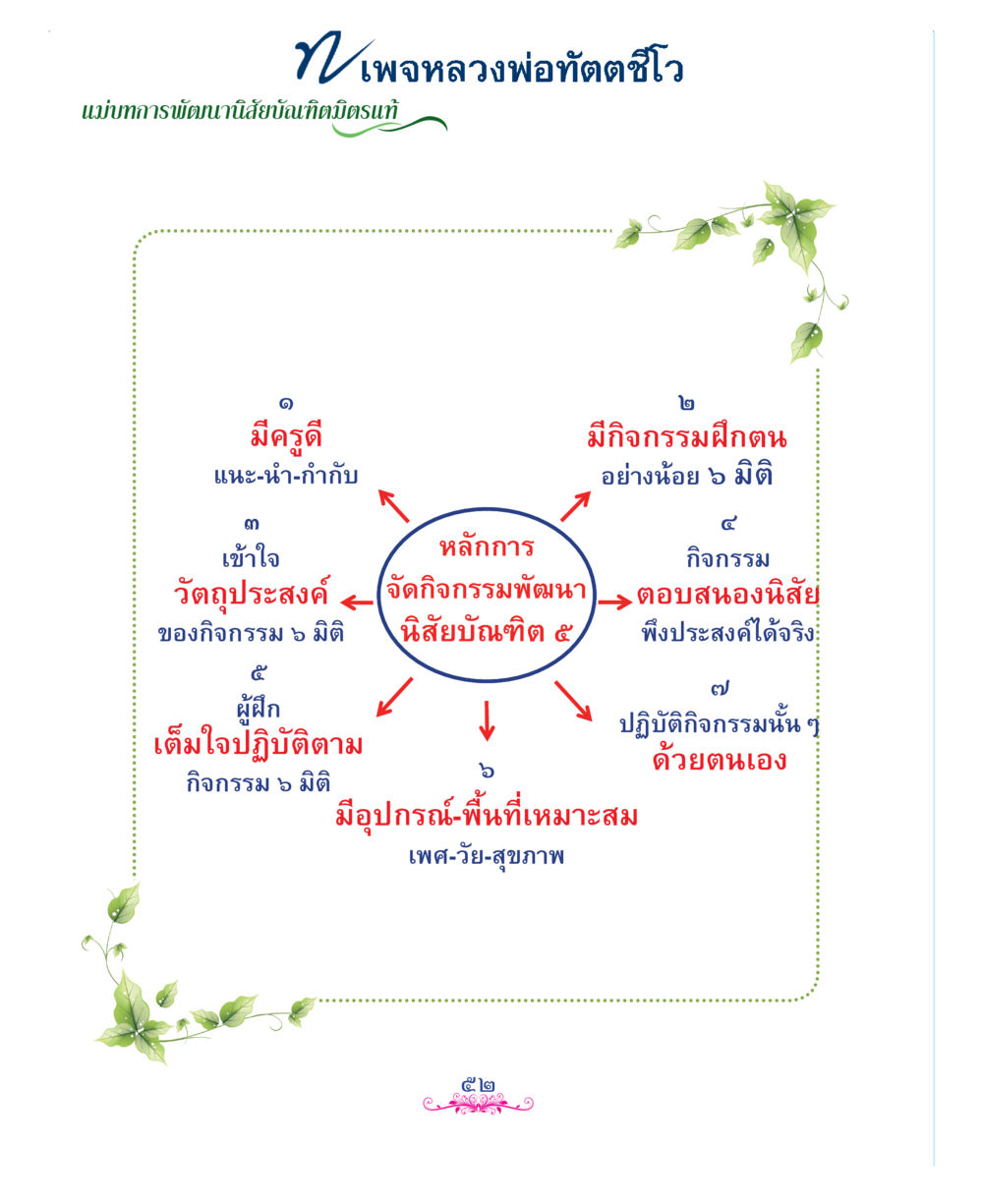 เพจหลวงพ่อทัตตชีโว
แม่บทการพัฒนานิสัยบัณฑิตมิตรแท้

หลักการ
จัดกิจกรรมพัฒนา
นิสัยบัณฑิต ๕

๑
มีครูดี
แนะ-นำ-กำกับ

๒
มีกิจกรรมฝึกตน
อย่างน้อย ๖ มิติ

๓
เข้าใจ
วัตถุประสงค์
ของกิจกรรม ๖ มิติ

๔
กิจกรรม
ตอบสนองนิสัย
พึงประสงค์ได้จริง

๕
ผู้ฝึก
เต็มใจปฏิบัติตาม
กิจกรรม ๖ มิติ

๖
มีอุปกรณ์-พื้นที่เหมาะสม
เพศ-วัย-สุขภาพ

๗
ปฏิบัติกิจกรรมนั้น ๆ
ด้วยตนเอง

๕๒